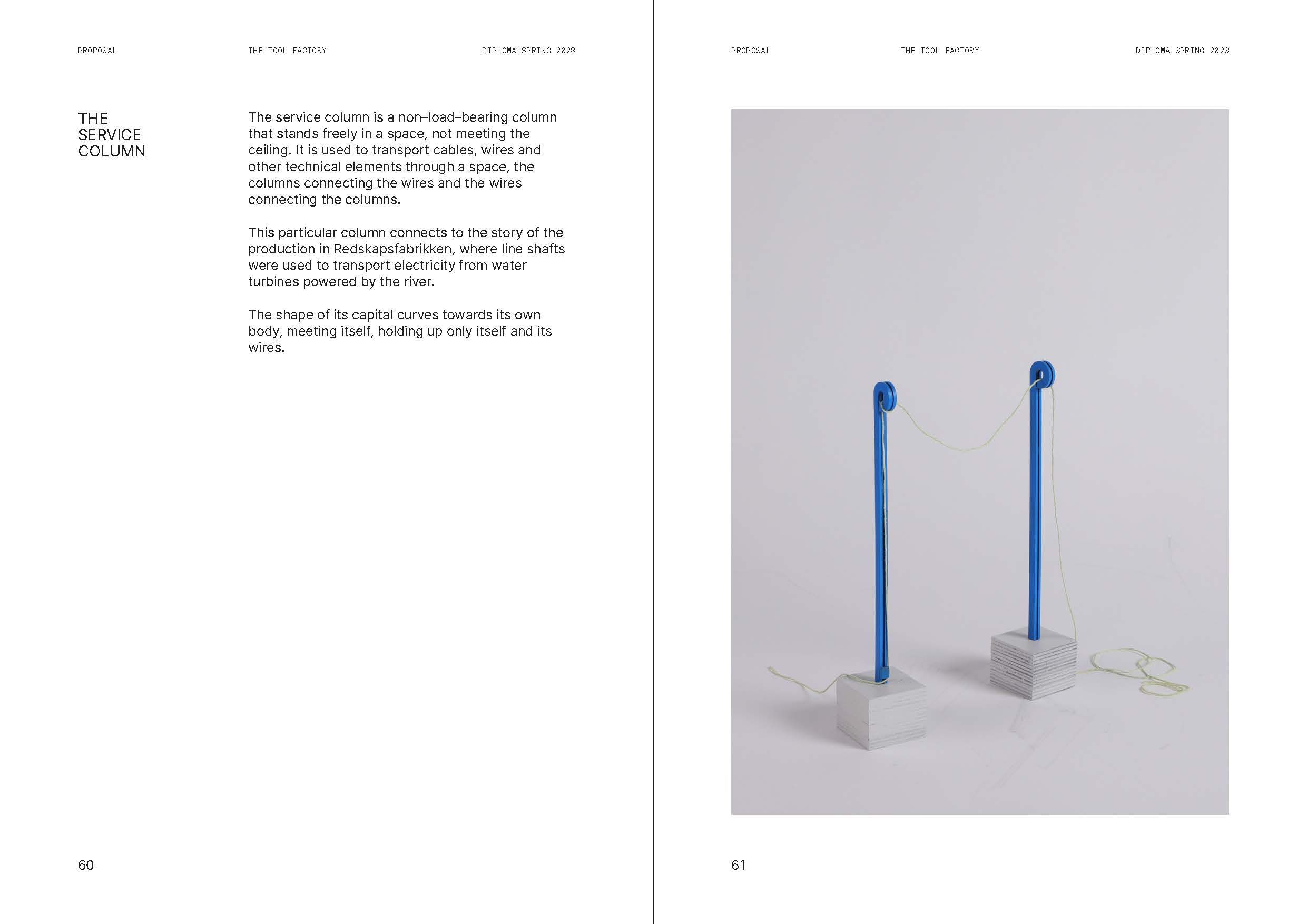 PROPOSAL THE TOOL FACTORY DIPLOMA SPRING 2023

THE SERVICE COLUMN

The service column is a non–load–bearing column that stands freely in a space, not meeting the ceiling. It is used to transport cables, wires and other technical elements through a space, the columns connecting the wires and the wires connecting the columns.

This particular column connects to the story of the production in Redskapsfabrikken, where line shafts were used to transport electricity from water turbines powered by the river.

The shape of its capital curves towards its own body, meeting itself, holding up only itself and its wires.

60

PROPOSAL THE TOOL FACTORY DIPLOMA SPRING 2023

61